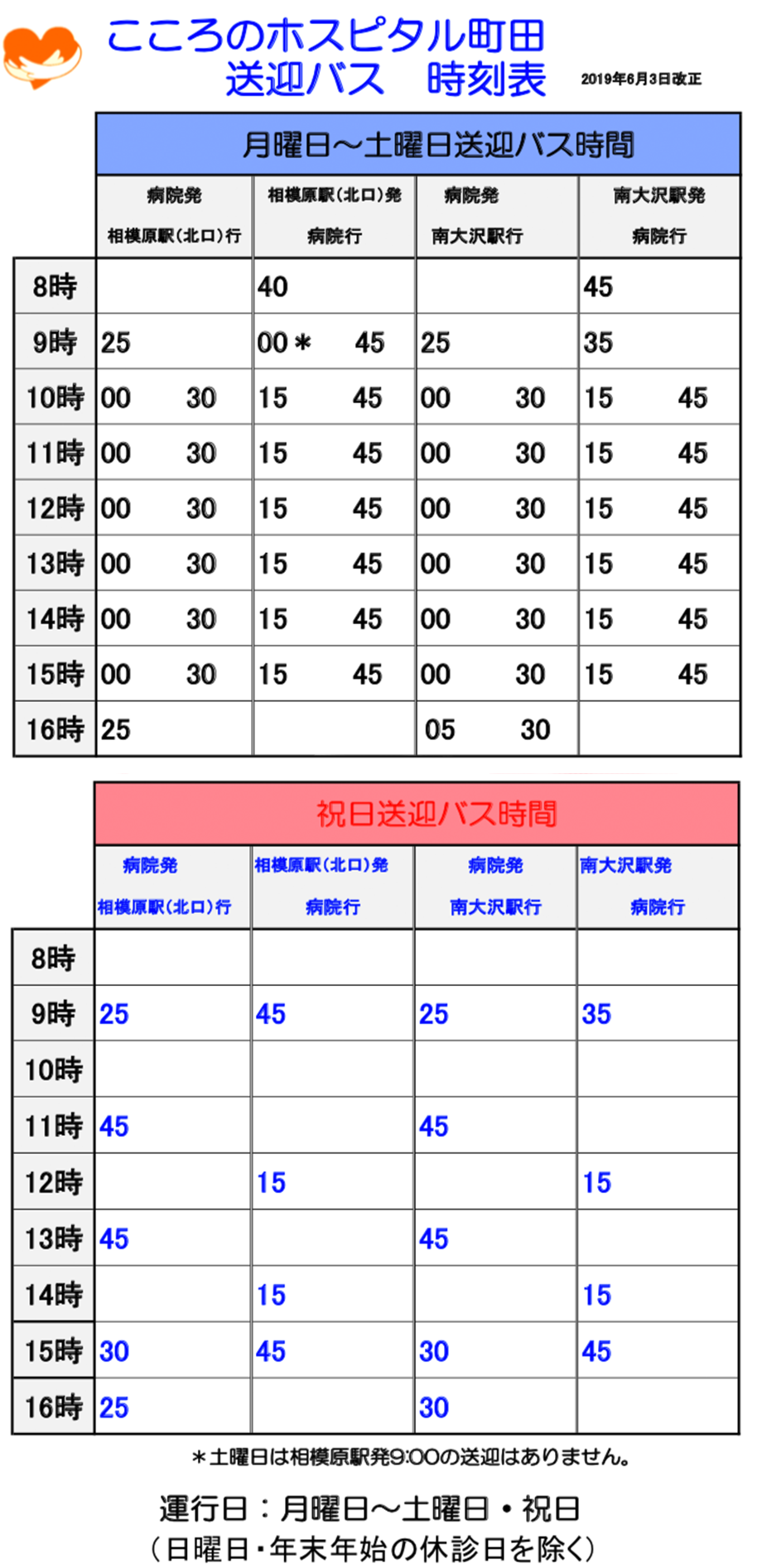 こころのホスピタル町田
送迎バス　時刻表

2019年6月3日改正

月曜日～土曜日送迎バス時間

| | 病院発 相模原駅(北口)行 | 相模原駅(北口)発 病院行 | 病院発 南大沢駅行 | 南大沢駅発 病院行 |
|---|---|---|---|---|
| 8時 | | 40 | | 45 |
| 9時 | 25 | 00＊ 45 | 25 | 35 |
| 10時 | 00 30 | 15 45 | 00 30 | 15 45 |
| 11時 | 00 30 | 15 45 | 00 30 | 15 45 |
| 12時 | 00 30 | 15 45 | 00 30 | 15 45 |
| 13時 | 00 30 | 15 45 | 00 30 | 15 45 |
| 14時 | 00 30 | 15 45 | 00 30 | 15 45 |
| 15時 | 00 30 | 15 45 | 00 30 | 15 45 |
| 16時 | 25 | | 05 30 | |

祝日送迎バス時間

| | 病院発 相模原駅(北口)行 | 相模原駅(北口)発 病院行 | 病院発 南大沢駅行 | 南大沢駅発 病院行 |
|---|---|---|---|---|
| 8時 | | | | |
| 9時 | 25 | 45 | 25 | 35 |
| 10時 | | | | |
| 11時 | 45 | | 45 | |
| 12時 | | 15 | | 15 |
| 13時 | 45 | | 45 | |
| 14時 | | 15 | | 15 |
| 15時 | 30 | 45 | 30 | 45 |
| 16時 | 25 | | 30 | |

＊土曜日は相模原駅発9:00の送迎はありません。

運行日：月曜日～土曜日・祝日
（日曜日・年末年始の休診日を除く）